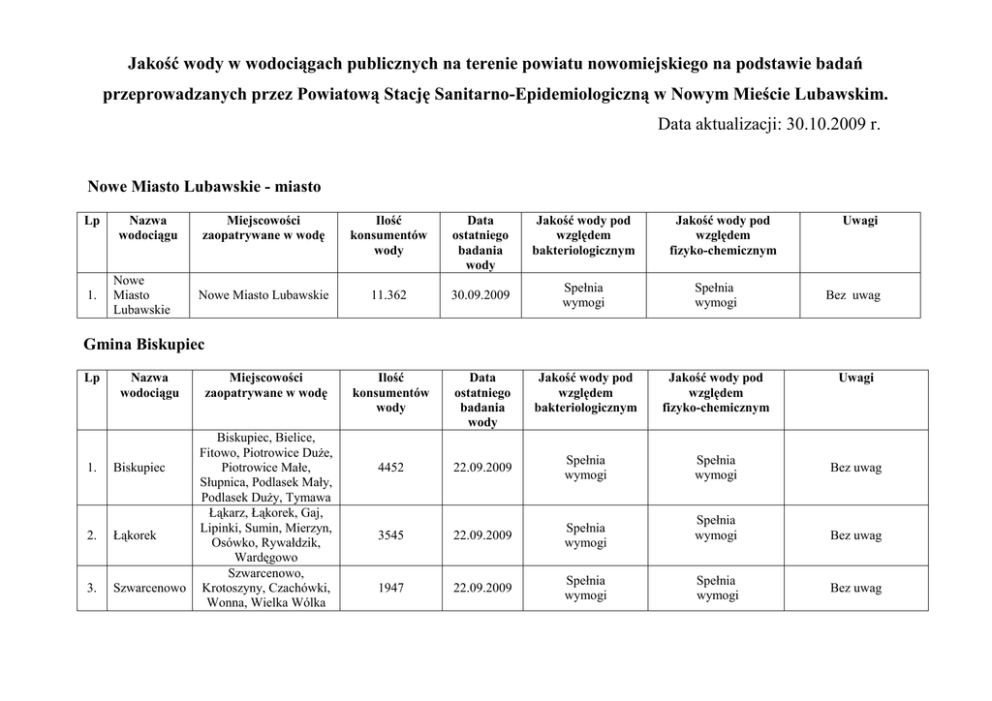 Jakość wody w wodociągach publicznych na terenie powiatu nowomiejskiego na podstawie badań przeprowadzanych przez Powiatową Stację Sanitarno-Epidemiologiczną w Nowym Mieście Lubawskim.

Data aktualizacji: 30.10.2009 r.

Nowe Miasto Lubawskie - miasto

| Lp | Nazwa wodociągu | Miejscowości zaopatrywane w wodę | Ilość konsumentów wody | Data ostatniego badania wody | Jakość wody pod względem bakteriologicznym | Jakość wody pod względem fizyko-chemicznym | Uwagi |
|---|---|---|---|---|---|---|---|
| 1. | Nowe Miasto Lubawskie | Nowe Miasto Lubawskie | 11.362 | 30.09.2009 | Spełnia wymogi | Spełnia wymogi | Bez uwag |

Gmina Biskupiec

| Lp | Nazwa wodociągu | Miejscowości zaopatrywane w wodę | Ilość konsumentów wody | Data ostatniego badania wody | Jakość wody pod względem bakteriologicznym | Jakość wody pod względem fizyko-chemicznym | Uwagi |
|---|---|---|---|---|---|---|---|
| 1. | Biskupiec | Biskupiec, Bielice, Fitowo, Piotrowice Duże, Piotrowice Małe, Słupnica, Podlasek Mały, Podlasek Duży, Tymawa | 4452 | 22.09.2009 | Spełnia wymogi | Spełnia wymogi | Bez uwag |
| 2. | Łąkorek | Łąkarz, Łąkorek, Gaj, Lipinki, Sumin, Mierzyn, Osówko, Rywałdzik, Wardęgowo | 3545 | 22.09.2009 | Spełnia wymogi | Spełnia wymogi | Bez uwag |
| 3. | Szwarcenowo | Szwarcenowo, Krotoszyny, Czachówki, Wonna, Wielka Wólka | 1947 | 22.09.2009 | Spełnia wymogi | Spełnia wymogi | Bez uwag |